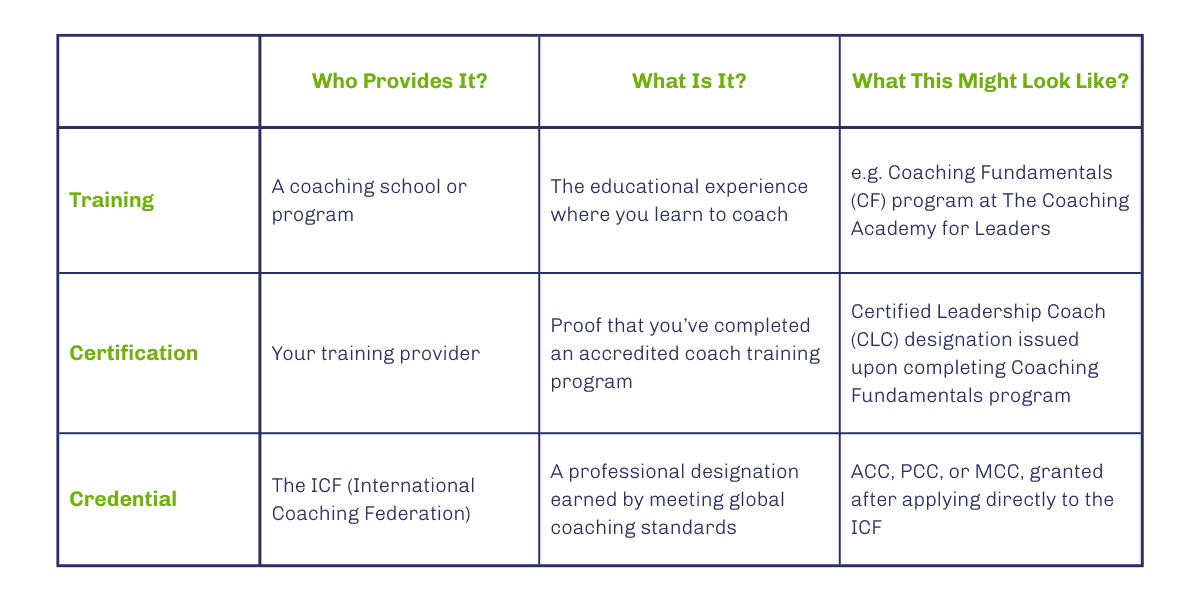 | | Who Provides It? | What Is It? | What This Might Look Like? |
|---|---|---|---|
| Training | A coaching school or program | The educational experience where you learn to coach | e.g. Coaching Fundamentals (CF) program at The Coaching Academy for Leaders |
| Certification | Your training provider | Proof that you've completed an accredited coach training program | Certified Leadership Coach (CLC) designation issued upon completing Coaching Fundamentals program |
| Credential | The ICF (International Coaching Federation) | A professional designation earned by meeting global coaching standards | ACC, PCC, or MCC, granted after applying directly to the ICF |